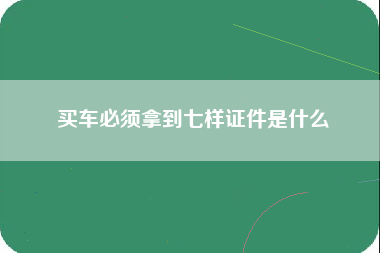 买车必须拿到七样证件是什么